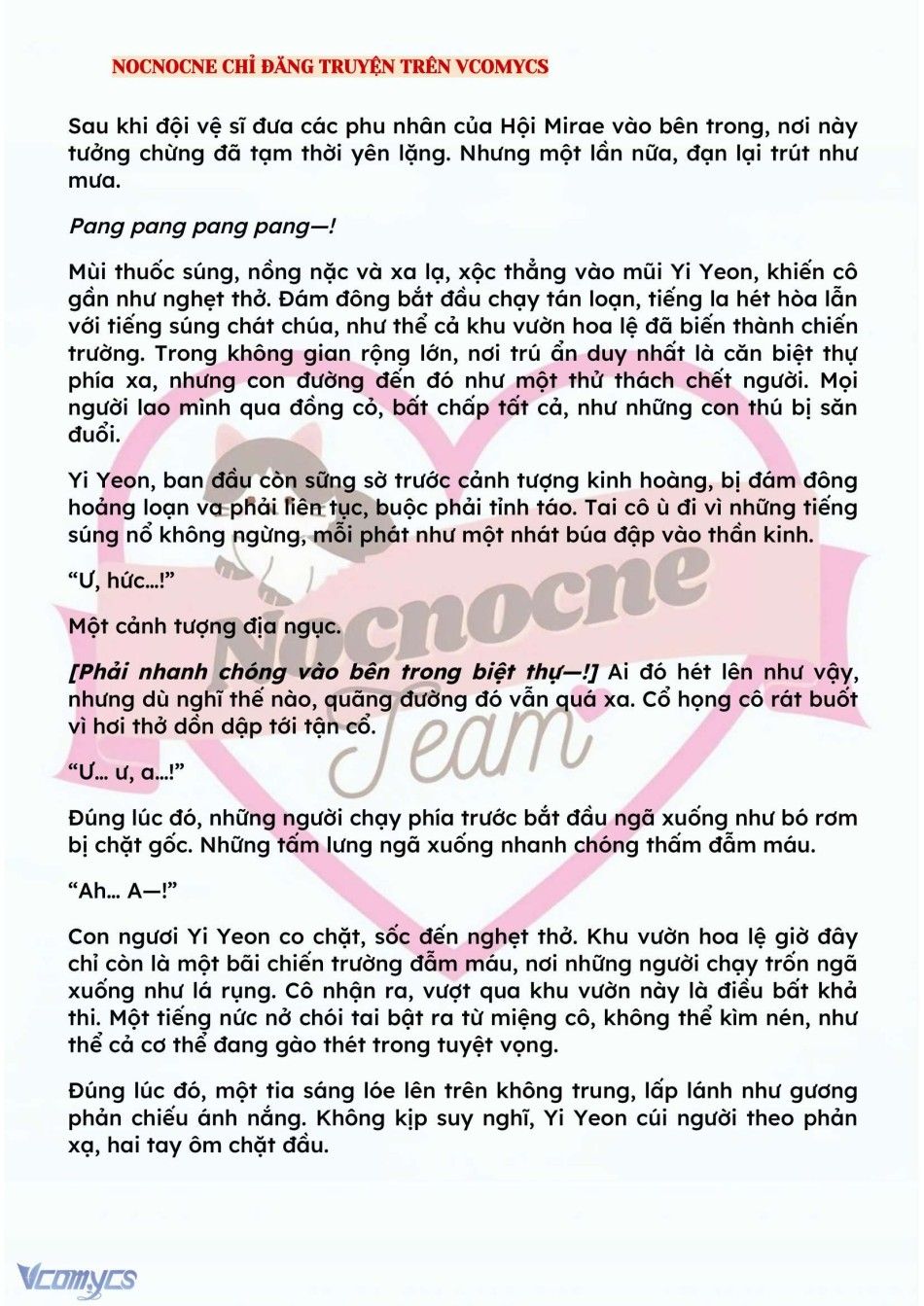 NOCNOCNE CHỈ ĐĂNG TRUYỆN TRÊN VCOMYCS

Sau khi đội vệ sĩ đưa các phu nhân của Hội Mirae vào bên trong, nơi này tưởng chừng đã tạm thời yên lặng. Nhưng một lần nữa, đạn lại trút như mưa.

Pang pang pang pang—!

Mùi thuốc súng, nồng nặc và xa lạ, xộc thẳng vào mũi Yi Yeon, khiến cô gần như nghẹt thở. Đám đông bắt đầu chạy tán loạn, tiếng la hét hòa lẫn với tiếng súng chát chúa, như thể cả khu vườn hoa lệ đã biến thành chiến trường. Trong không gian rộng lớn, nơi trú ẩn duy nhất là căn biệt thự phía xa, nhưng con đường đến đó như một thử thách chết người. Mọi người lao mình qua đồng cỏ, bất chấp tất cả, như những con thú bị săn đuổi.

Yi Yeon, ban đầu còn sững sờ trước cảnh tượng kinh hoàng, bị đám đông hoảng loạn va phải liên tục, buộc phải tỉnh táo. Tai cô ù đi vì những tiếng súng nổ không ngừng, mỗi phát như một nhát búa đập vào thần kinh.

“Ư, hức...!”

Một cảnh tượng địa ngục.

[Phải nhanh chóng vào bên trong biệt thự—!] Ai đó hét lên như vậy, nhưng dù nghĩ thế nào, quãng đường đó vẫn quá xa. Cổ họng cô rát buốt vì hơi thở dồn dập tới tận cổ.

“Ư... ư, a...!”

Đúng lúc đó, những người chạy phía trước bắt đầu ngã xuống như bó rơm bị chặt gốc. Những tấm lưng ngã xuống nhanh chóng thấm đẫm máu.

“Ah... A—!”

Con ngươi Yi Yeon co chặt, sốc đến nghẹt thở. Khu vườn hoa lệ giờ đây chỉ còn là một bãi chiến trường đẫm máu, nơi những người chạy trốn ngã xuống như lá rụng. Cô nhận ra, vượt qua khu vườn này là điều bất khả thi. Một tiếng nức nở chói tai bật ra từ miệng cô, không thể kìm nén, như thể cả cơ thể đang gào thét trong tuyệt vọng.

Đúng lúc đó, một tia sáng lóe lên trên không trung, lấp lánh như gương phản chiếu ánh nắng. Không kịp suy nghĩ, Yi Yeon cúi người theo phản xạ, hai tay ôm chặt đầu.

Nocnocne Team

Vcomycs